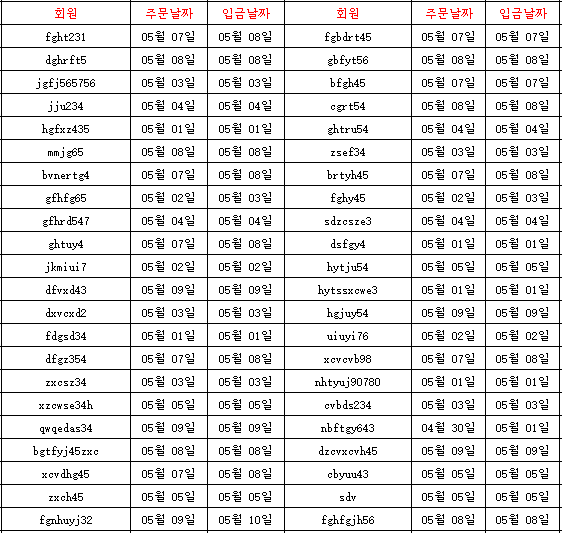 | 회원 | 주문날짜 | 입금날짜 | 회원 | 주문날짜 | 입금날짜 |
|---|---|---|---|---|---|
| fght231 | 05월 07일 | 05월 08일 | fgbdrt45 | 05월 07일 | 05월 07일 |
| dghrft5 | 05월 08일 | 05월 08일 | gbfyt56 | 05월 08일 | 05월 08일 |
| jgfj565756 | 05월 03일 | 05월 03일 | bfgh45 | 05월 07일 | 05월 07일 |
| jju234 | 05월 04일 | 05월 04일 | cgrt54 | 05월 08일 | 05월 08일 |
| hgfxz435 | 05월 01일 | 05월 01일 | ghtru54 | 05월 04일 | 05월 04일 |
| mmjg65 | 05월 08일 | 05월 08일 | zsef34 | 05월 03일 | 05월 03일 |
| bvnertg4 | 05월 07일 | 05월 08일 | brtyh45 | 05월 07일 | 05월 08일 |
| gfhfg65 | 05월 02일 | 05월 03일 | fghy45 | 05월 02일 | 05월 03일 |
| gfhrd547 | 05월 04일 | 05월 04일 | sdzcsze3 | 05월 04일 | 05월 04일 |
| ghtuy4 | 05월 07일 | 05월 08일 | dsfgy4 | 05월 01일 | 05월 01일 |
| jkmiui7 | 05월 02일 | 05월 02일 | hytju54 | 05월 05일 | 05월 05일 |
| dfvxd43 | 05월 09일 | 05월 09일 | hytssxcwe3 | 05월 01일 | 05월 01일 |
| dxvcxd2 | 05월 03일 | 05월 03일 | hgjuy54 | 05월 09일 | 05월 09일 |
| fdgsd34 | 05월 01일 | 05월 01일 | uiuyi76 | 05월 02일 | 05월 02일 |
| dfgz354 | 05월 07일 | 05월 08일 | xcvcvb98 | 05월 07일 | 05월 08일 |
| zxcsz34 | 05월 03일 | 05월 03일 | nhtyuj90780 | 05월 01일 | 05월 01일 |
| xzcwse34h | 05월 05일 | 05월 05일 | cvbds234 | 05월 03일 | 05월 03일 |
| qwqedas34 | 05월 09일 | 05월 09일 | nbftgy643 | 04월 30일 | 05월 01일 |
| bgtfyj45zxc | 05월 08일 | 05월 08일 | dzcvxcvh45 | 05월 09일 | 05월 09일 |
| xcvdhg45 | 05월 07일 | 05월 08일 | cbyuu43 | 05월 05일 | 05월 05일 |
| zxch45 | 05월 05일 | 05월 05일 | sdv | 05월 05일 | 05월 05일 |
| fgnhuyj32 | 05월 09일 | 05월 10일 | fghfgjh56 | 05월 08일 | 05월 08일 |